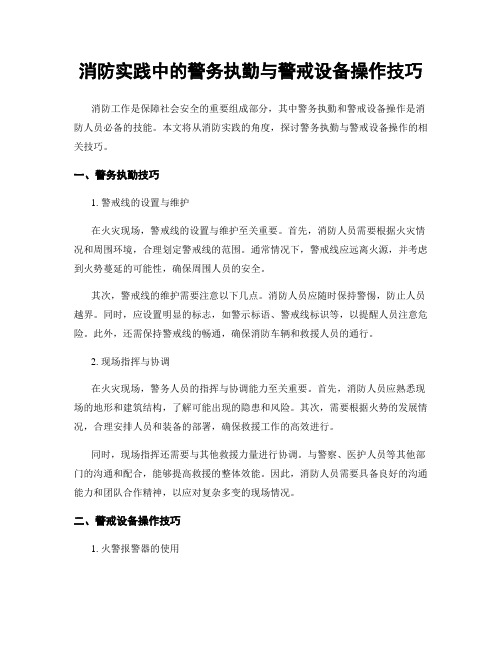 消防实践中的警务执勤与警戒设备操作技巧

消防工作是保障社会安全的重要组成部分，其中警务执勤和警戒设备操作是消防人员必备的技能。本文将从消防实践的角度，探讨警务执勤与警戒设备操作的相关技巧。

一、警务执勤技巧

1. 警戒线的设置与维护

在火灾现场，警戒线的设置与维护至关重要。首先，消防人员需要根据火灾情况和周围环境，合理划定警戒线的范围。通常情况下，警戒线应远离火源，并考虑到火势蔓延的可能性，确保周围人员的安全。

其次，警戒线的维护需要注意以下几点。消防人员应随时保持警惕，防止人员越界。同时，应设置明显的标志，如警示标语、警戒线标识等，以提醒人员注意危险。此外，还需保持警戒线的畅通，确保消防车辆和救援人员的通行。

2. 现场指挥与协调

在火灾现场，警务人员的指挥与协调能力至关重要。首先，消防人员应熟悉现场的地形和建筑结构，了解可能出现的隐患和风险。其次，需要根据火势的发展情况，合理安排人员和装备的部署，确保救援工作的高效进行。

同时，现场指挥还需要与其他救援力量进行协调。与警察、医护人员等其他部门的沟通和配合，能够提高救援的整体效能。因此，消防人员需要具备良好的沟通能力和团队合作精神，以应对复杂多变的现场情况。

二、警戒设备操作技巧

1. 火警报警器的使用